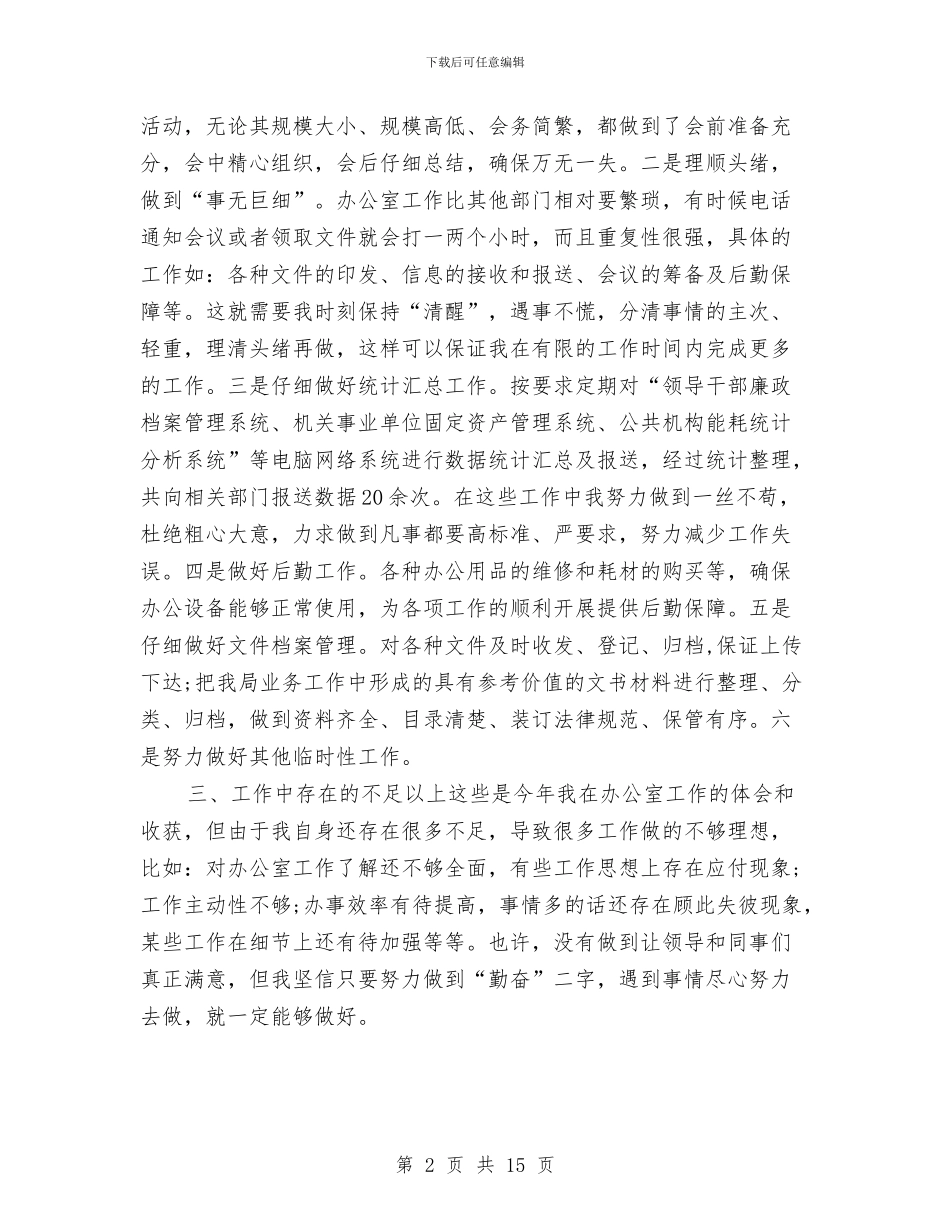 下载后可任意编辑

活动，无论其规模大小、规模高低、会务简繁，都做到了会前准备充分，会中精心组织，会后仔细总结，确保万无一失。二是理顺头绪，做到“事无巨细”。办公室工作比其他部门相对要繁琐，有时候电话通知会议或者领取文件就会打一两个小时，而且重复性很强，具体的工作如：各种文件的印发、信息的接收和报送、会议的筹备及后勤保障等。这就需要我时刻保持“清醒”，遇事不慌，分清事情的主次、轻重，理清头绪再做，这样可以保证我在有限的工作时间内完成更多的工作。三是仔细做好统计汇总工作。按要求定期对“领导干部廉政档案管理系统、机关事业单位固定资产管理系统、公共机构能耗统计分析系统”等电脑网络系统进行数据统计汇总及报送，经过统计整理，共向相关部门报送数据20余次。在这些工作中我努力做到一丝不苟，杜绝粗心大意，力求做到凡事都要高标准、严要求，努力减少工作失误。四是做好后勤工作。各种办公用品的维修和耗材的购买等，确保办公设备能够正常使用，为各项工作的顺利开展提供后勤保障。五是仔细做好文件档案管理。对各种文件及时收发、登记、归档，保证上传下达;把我局业务工作中形成的具有参考价值的文书材料进行整理、分类、归档，做到资料齐全、目录清楚、装订法律规范、保管有序。六是努力做好其他临时性工作。

三、工作中存在的不足以上这些是今年我在办公室工作的体会和收获，但由于我自身还存在很多不足，导致很多工作做的不够理想，比如：对办公室工作了解还不够全面，有些工作思想上存在应付现象;工作主动性不够;办事效率有待提高，事情多的话还存在顾此失彼现象，某些工作在细节上还有待加强等等。也许，没有做到让领导和同事们真正满意，但我坚信只要努力做到“勤奋”二字，遇到事情尽心努力去做，就一定能够做好。

第 2 页 共 15 页